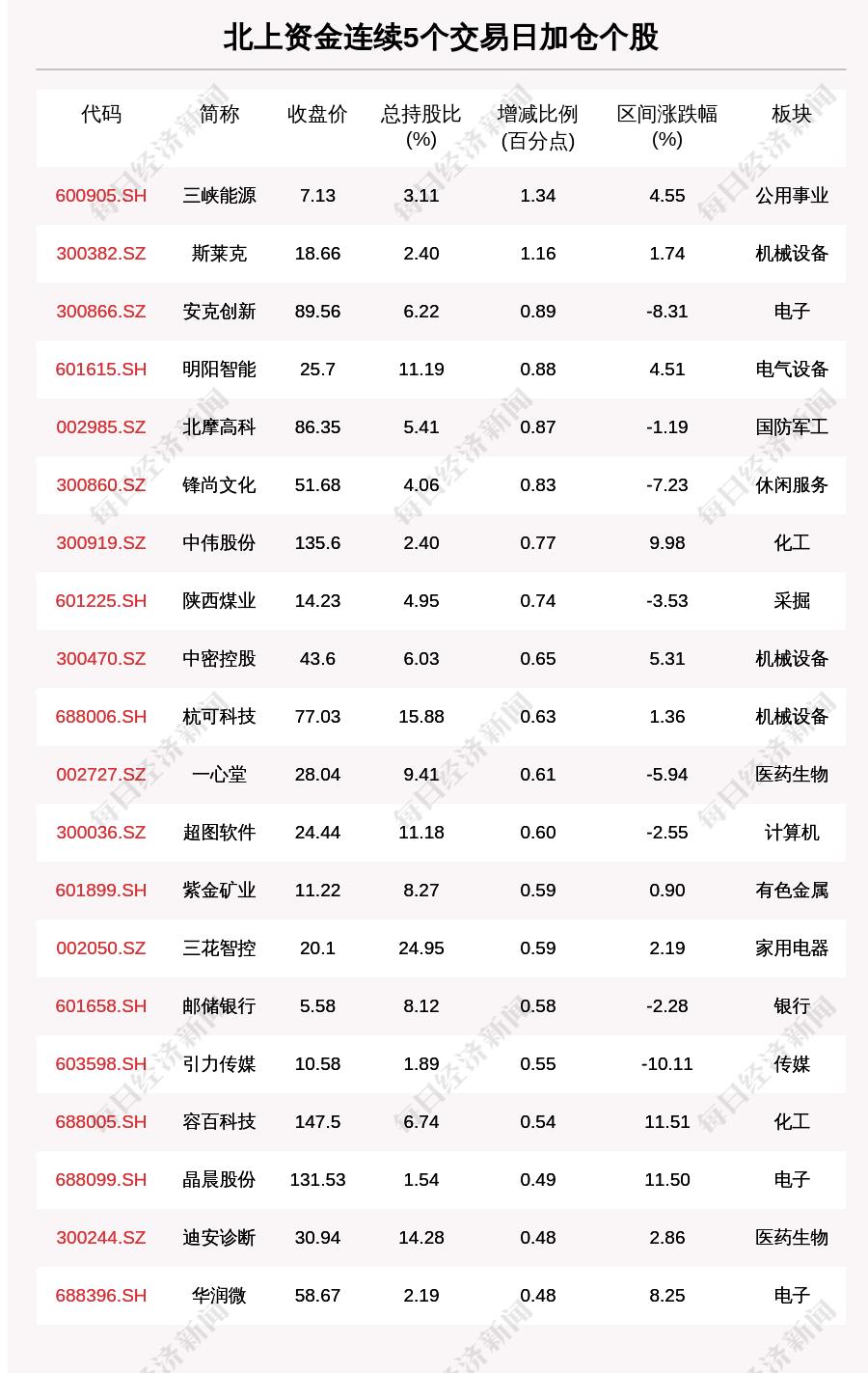 北上资金连续5个交易日加仓个股

| 代码 | 简称 | 收盘价 | 总持股比(%) | 增减比例(百分点) | 区间涨跌幅(%) | 板块 |
|---|---|---|---|---|---|---|
| 600905.SH | 三峡能源 | 7.13 | 3.11 | 1.34 | 4.55 | 公用事业 |
| 300382.SZ | 斯莱克 | 18.66 | 2.40 | 1.16 | 1.74 | 机械设备 |
| 300866.SZ | 安克创新 | 89.56 | 6.22 | 0.89 | -8.31 | 电子 |
| 601615.SH | 明阳智能 | 25.7 | 11.19 | 0.88 | 4.51 | 电气设备 |
| 002985.SZ | 北摩高科 | 86.35 | 5.41 | 0.87 | -1.19 | 国防军工 |
| 300860.SZ | 锋尚文化 | 51.68 | 4.06 | 0.83 | -7.23 | 休闲服务 |
| 300919.SZ | 中伟股份 | 135.6 | 2.40 | 0.77 | 9.98 | 化工 |
| 601225.SH | 陕西煤业 | 14.23 | 4.95 | 0.74 | -3.53 | 采掘 |
| 300470.SZ | 中密控股 | 43.6 | 6.03 | 0.65 | 5.31 | 机械设备 |
| 688006.SH | 杭可科技 | 77.03 | 15.88 | 0.63 | 1.36 | 机械设备 |
| 002727.SZ | 一心堂 | 28.04 | 9.41 | 0.61 | -5.94 | 医药生物 |
| 300036.SZ | 超图软件 | 24.44 | 11.18 | 0.60 | -2.55 | 计算机 |
| 601899.SH | 紫金矿业 | 11.22 | 8.27 | 0.59 | 0.90 | 有色金属 |
| 002050.SZ | 三花智控 | 20.1 | 24.95 | 0.59 | 2.19 | 家用电器 |
| 601658.SH | 邮储银行 | 5.58 | 8.12 | 0.58 | -2.28 | 银行 |
| 603598.SH | 引力传媒 | 10.58 | 1.89 | 0.55 | -10.11 | 传媒 |
| 688005.SH | 容百科技 | 147.5 | 6.74 | 0.54 | 11.51 | 化工 |
| 688099.SH | 晶晨股份 | 131.53 | 1.54 | 0.49 | 11.50 | 电子 |
| 300244.SZ | 迪安诊断 | 30.94 | 14.28 | 0.48 | 2.86 | 医药生物 |
| 688396.SH | 华润微 | 58.67 | 2.19 | 0.48 | 8.25 | 电子 |

每日经济新闻